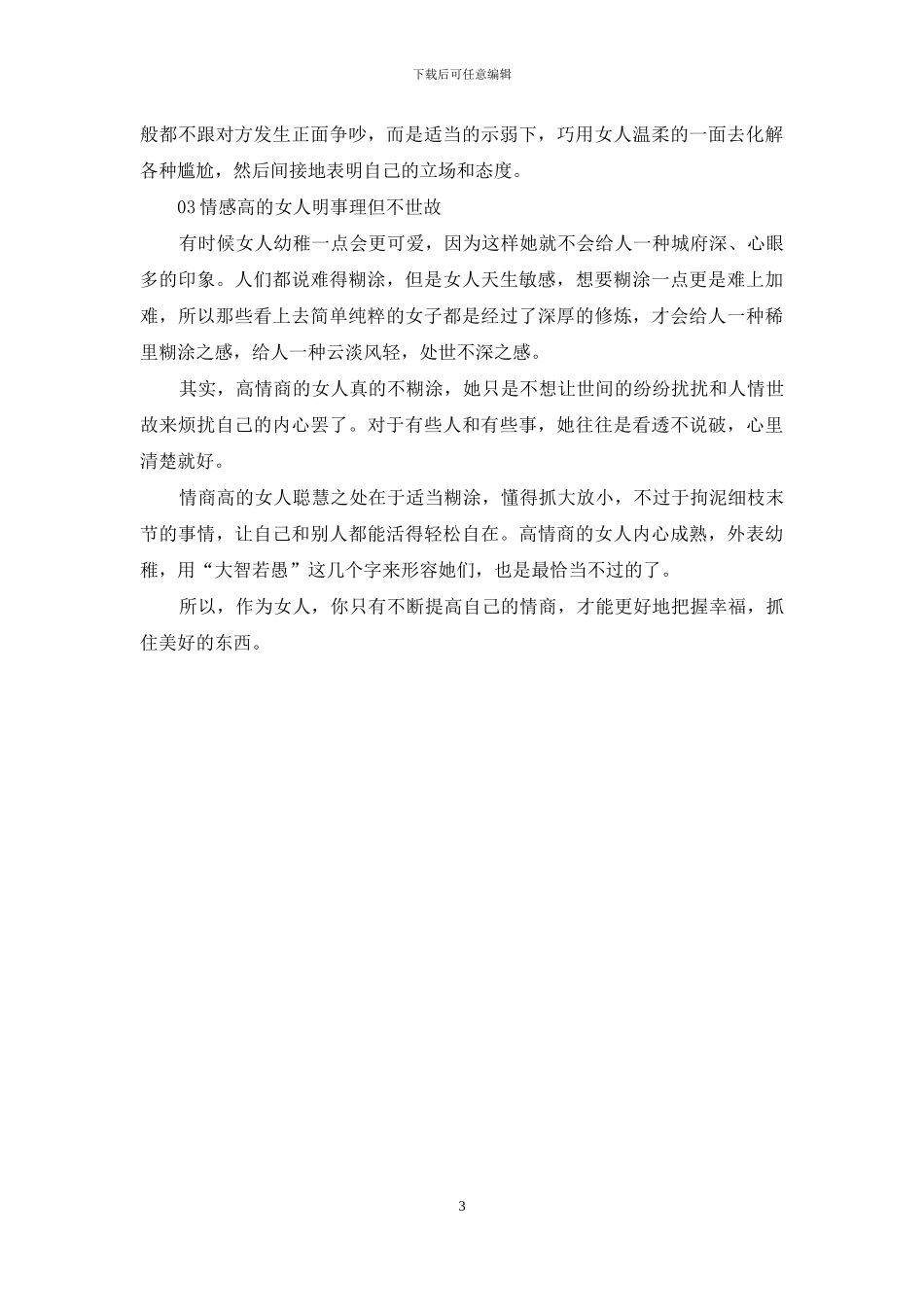 下载后可任意编辑

般都不跟对方发生正面争吵，而是适当的示弱下，巧用女人温柔的一面去化解各种尴尬，然后间接地表明自己的立场和态度。

03 情感高的女人明事理但不世故

有时候女人幼稚一点会更可爱，因为这样她就不会给人一种城府深、心眼多的印象。人们都说难得糊涂，但是女人天生敏感，想要糊涂一点更是难上加难，所以那些看上去简单纯粹的女子都是经过了深厚的修炼，才会给人一种稀里糊涂之感，给人一种云淡风轻，处世不深之感。

其实，高情商的女人真的不糊涂，她只是不想让世间的纷纷扰扰和人情世故来烦扰自己的内心罢了。对于有些人和有些事，她往往是看透不说破，心里清楚就好。

情商高的女人聪慧之处在于适当糊涂，懂得抓大放小，不过于拘泥细枝末节的事情，让自己和别人都能活得轻松自在。高情商的女人内心成熟，外表幼稚，用“大智若愚”这几个字来形容她们，也是最恰当不过的了。

所以，作为女人，你只有不断提高自己的情商，才能更好地把握幸福，抓住美好的东西。

3